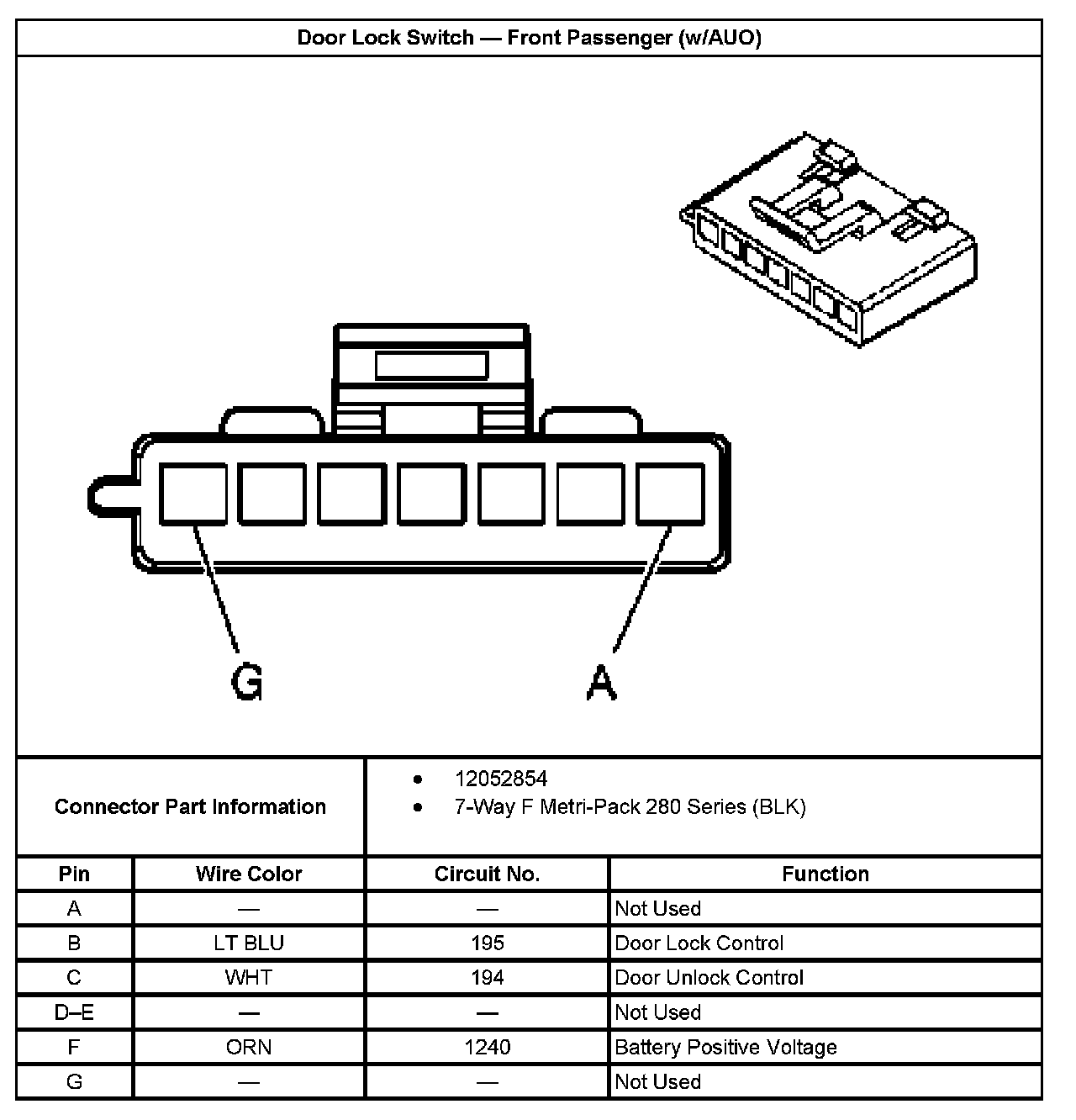 Door Lock Switch — Front Passenger (w/AUO)

G

A

Connector Part Information

- 12052854
- 7-Way F Metri-Pack 280 Series (BLK)

| Pin | Wire Color | Circuit No. | Function |
|---|---|---|---|
| A | — | — | Not Used |
| B | LT BLU | 195 | Door Lock Control |
| C | WHT | 194 | Door Unlock Control |
| D–E | — | — | Not Used |
| F | ORN | 1240 | Battery Positive Voltage |
| G | — | — | Not Used |